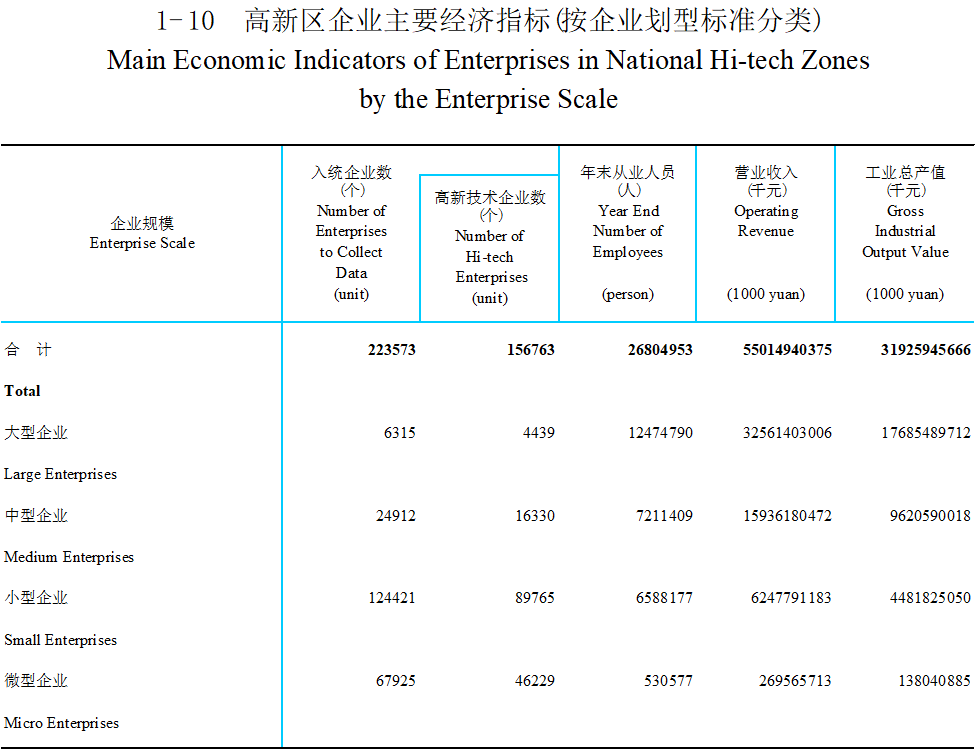 1-10 高新区企业主要经济指标(按企业划型标准分类)
Main Economic Indicators of Enterprises in National Hi-tech Zones by the Enterprise Scale

| 企业规模 Enterprise Scale | 入统企业数 (个) Number of Enterprises to Collect Data (unit) | 高新技术企业数 (个) Number of Hi-tech Enterprises (unit) | 年末从业人员 (人) Year End Number of Employees (person) | 营业收入 (千元) Operating Revenue (1000 yuan) | 工业总产值 (千元) Gross Industrial Output Value (1000 yuan) |
|---|---|---|---|---|---|
| 合 计 Total | 223573 | 156763 | 26804953 | 55014940375 | 31925945666 |
| 大型企业 Large Enterprises | 6315 | 4439 | 12474790 | 32561403006 | 17685489712 |
| 中型企业 Medium Enterprises | 24912 | 16330 | 7211409 | 15936180472 | 9620590018 |
| 小型企业 Small Enterprises | 124421 | 89765 | 6588177 | 6247791183 | 4481825050 |
| 微型企业 Micro Enterprises | 67925 | 46229 | 530577 | 269565713 | 138040885 |